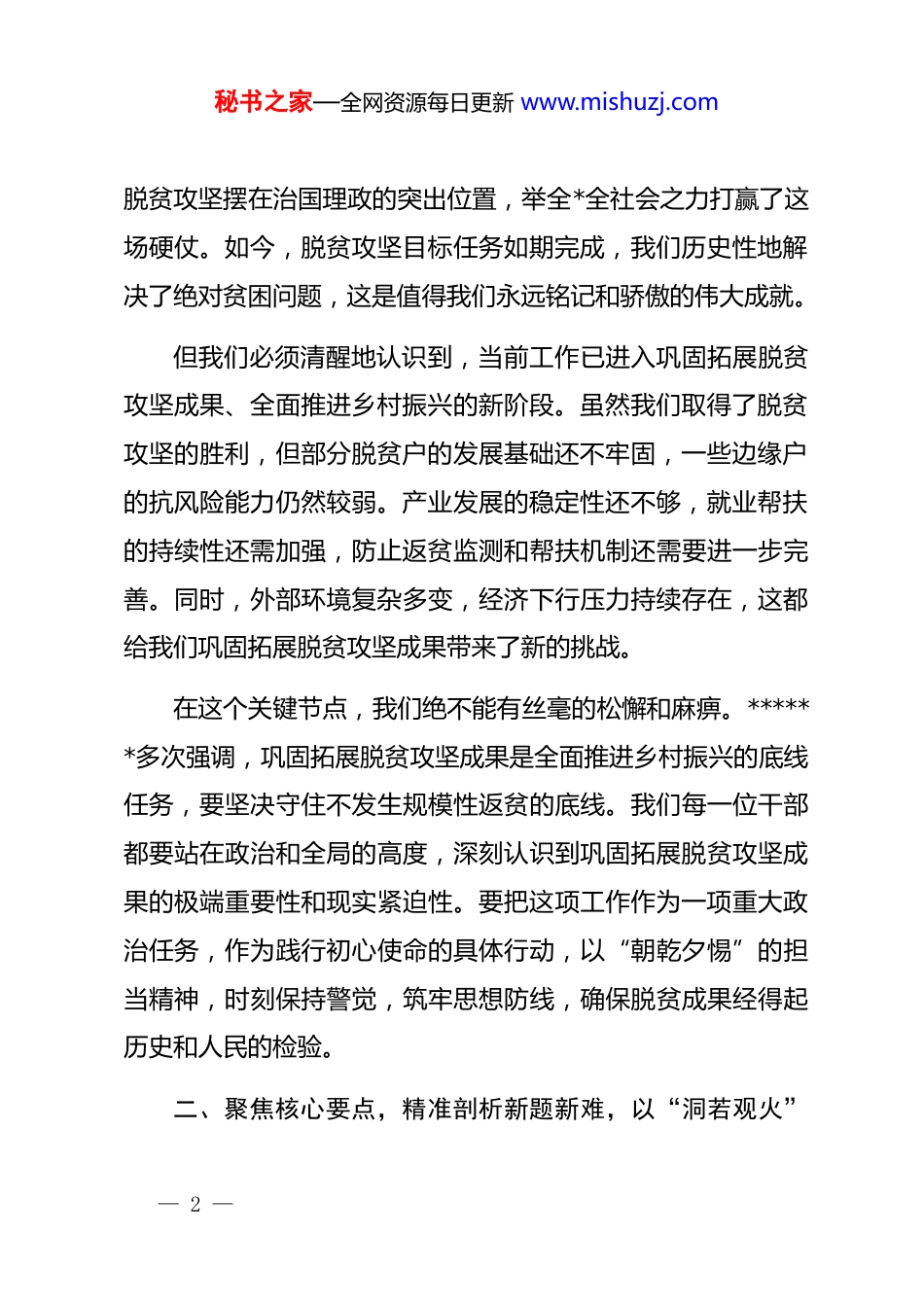 秘书之家—全网资源每日更新 www.mishuzj.com

脱贫攻坚摆在治国理政的突出位置，举全*全社会之力打赢了这场硬仗。如今，脱贫攻坚目标任务如期完成，我们历史性地解决了绝对贫困问题，这是值得我们永远铭记和骄傲的伟大成就。

但我们必须清醒地认识到，当前工作已进入巩固拓展脱贫攻坚成果、全面推进乡村振兴的新阶段。虽然我们取得了脱贫攻坚的胜利，但部分脱贫户的发展基础还不牢固，一些边缘户的抗风险能力仍然较弱。产业发展的稳定性还不够，就业帮扶的持续性还需加强，防止返贫监测和帮扶机制还需要进一步完善。同时，外部环境复杂多变，经济下行压力持续存在，这都给我们巩固拓展脱贫攻坚成果带来了新的挑战。

在这个关键节点，我们绝不能有丝毫的松懈和麻痹。******多次强调，巩固拓展脱贫攻坚成果是全面推进乡村振兴的底线任务，要坚决守住不发生规模性返贫的底线。我们每一位干部都要站在政治和全局的高度，深刻认识到巩固拓展脱贫攻坚成果的极端重要性和现实紧迫性。要把这项工作作为一项重大政治任务，作为践行初心使命的具体行动，以“朝乾夕惕”的担当精神，时刻保持警觉，筑牢思想防线，确保脱贫成果经得起历史和人民的检验。

二、聚焦核心要点，精准剖析新题新难，以“洞若观火”

— 2 —